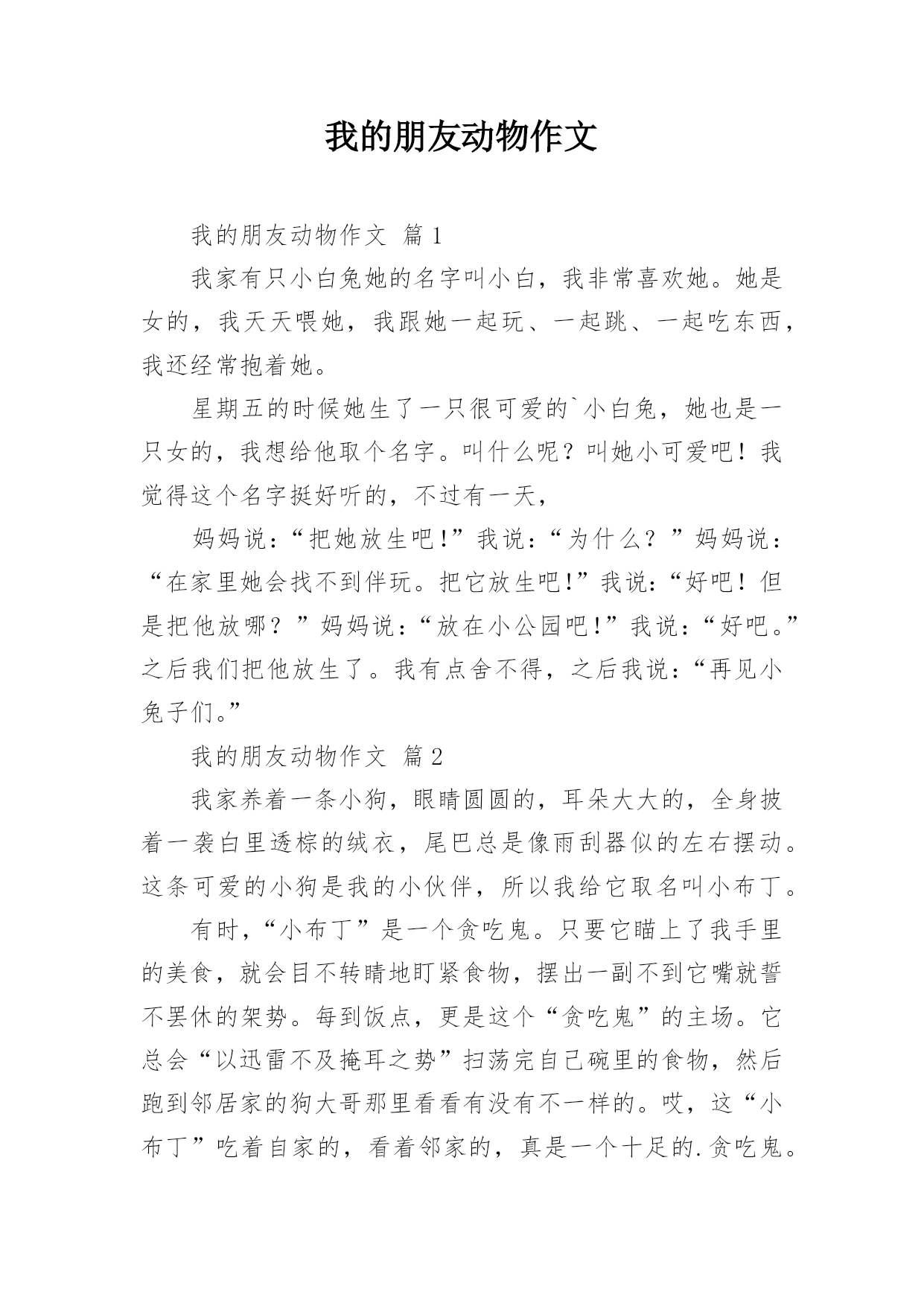 我的朋友动物作文

我的朋友动物作文 篇1

我家有只小白兔她的名字叫小白，我非常喜欢她。她是女的，我天天喂她，我跟她一起玩、一起跳、一起吃东西，我还经常抱着她。

星期五的时候她生了一只很可爱的`小白兔，她也是一只女的，我想给他取个名字。叫什么呢？叫她小可爱吧！我觉得这个名字挺好听的，不过有一天，

妈妈说：“把她放生吧!”我说：“为什么？”妈妈说：“在家里她会找不到伴玩。把它放生吧!”我说：“好吧！但是把他放哪？”妈妈说：“放在小公园吧!”我说：“好吧。”之后我们把他放生了。我有点舍不得，之后我说：“再见小兔子们。”

我的朋友动物作文 篇2

我家养着一条小狗，眼睛圆圆的，耳朵大大的，全身披着一袭白里透棕的绒衣，尾巴总是像雨刮器似的左右摆动。这条可爱的小狗是我的小伙伴，所以我给它取名叫小布丁。

有时，“小布丁”是一个贪吃鬼。只要它瞄上了我手里的美食，就会目不转睛地盯紧食物，摆出一副不到它嘴就誓不罢休的架势。每到饭点，更是这个“贪吃鬼”的主场。它总会“以迅雷不及掩耳之势”扫荡完自己碗里的食物，然后跑到邻居家的狗大哥那里看看有没有不一样的。哎，这“小布丁”吃着自家的，看着邻家的，真是一个十足的.贪吃鬼。